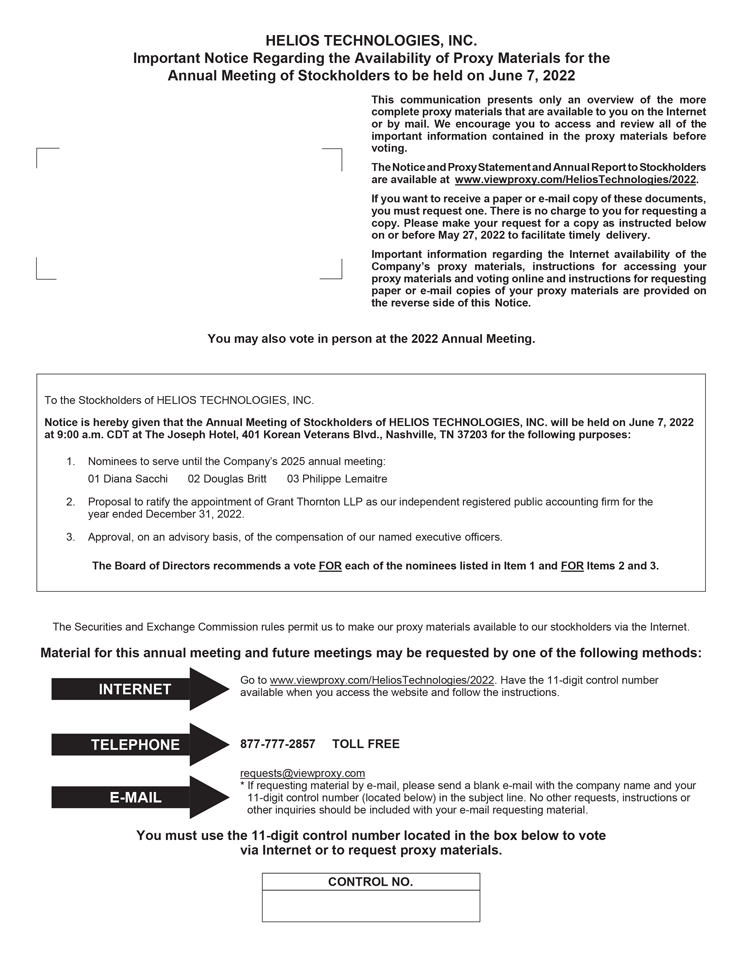 HELIOS TECHNOLOGIES, INC.
Important Notice Regarding the Availability of Proxy Materials for the Annual Meeting of Stockholders to be held on June 7, 2022

This communication presents only an overview of the more complete proxy materials that are available to you on the Internet or by mail. We encourage you to access and review all of the important information contained in the proxy materials before voting.

The Notice and Proxy Statement and Annual Report to Stockholders are available at www.viewproxy.com/HeliosTechnologies/2022.

If you want to receive a paper or e-mail copy of these documents, you must request one. There is no charge to you for requesting a copy. Please make your request for a copy as instructed below on or before May 27, 2022 to facilitate timely delivery.

Important information regarding the Internet availability of the Company's proxy materials, instructions for accessing your proxy materials and voting online and instructions for requesting paper or e-mail copies of your proxy materials are provided on the reverse side of this Notice.

You may also vote in person at the 2022 Annual Meeting.

To the Stockholders of HELIOS TECHNOLOGIES, INC.

Notice is hereby given that the Annual Meeting of Stockholders of HELIOS TECHNOLOGIES, INC. will be held on June 7, 2022 at 9:00 a.m. CDT at The Joseph Hotel, 401 Korean Veterans Blvd., Nashville, TN 37203 for the following purposes:

1. Nominees to serve until the Company's 2025 annual meeting:
01 Diana Sacchi 02 Douglas Britt 03 Philippe Lemaitre

2. Proposal to ratify the appointment of Grant Thornton LLP as our independent registered public accounting firm for the year ended December 31, 2022.

3. Approval, on an advisory basis, of the compensation of our named executive officers.

The Board of Directors recommends a vote FOR each of the nominees listed in Item 1 and FOR Items 2 and 3.

The Securities and Exchange Commission rules permit us to make our proxy materials available to our stockholders via the Internet.

Material for this annual meeting and future meetings may be requested by one of the following methods:

INTERNET
Go to www.viewproxy.com/HeliosTechnologies/2022. Have the 11-digit control number available when you access the website and follow the instructions.

TELEPHONE
877-777-2857 TOLL FREE

E-MAIL
requests@viewproxy.com
* If requesting material by e-mail, please send a blank e-mail with the company name and your 11-digit control number (located below) in the subject line. No other requests, instructions or other inquiries should be included with your e-mail requesting material.

You must use the 11-digit control number located in the box below to vote via Internet or to request proxy materials.

CONTROL NO.